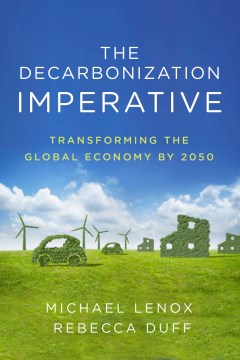 THE DECARBONIZATION IMPERATIVE

TRANSFORMING THE GLOBAL ECONOMY BY 2050

MICHAEL LENOX
REBECCA DUFF